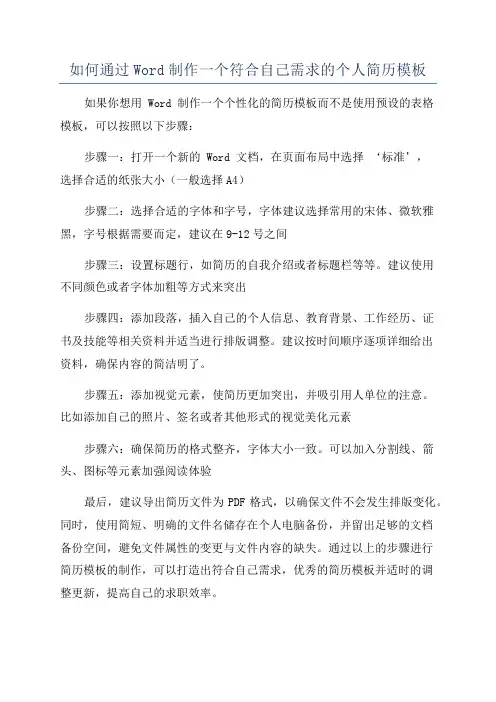 如何通过 Word 制作一个符合自己需求的个人简历模板

如果你想用 Word 制作一个个性化的简历模板而不是使用预设的表格模板，可以按照以下步骤：

步骤一：打开一个新的 Word 文档，在页面布局中选择 ‘标准’，选择合适的纸张大小（一般选择 A4）

步骤二：选择合适的字体和字号，字体建议选择常用的宋体、微软雅黑，字号根据需要而定，建议在 9-12 号之间

步骤三：设置标题行，如简历的自我介绍或者标题栏等等。建议使用不同颜色或者字体加粗等方式来突出

步骤四：添加段落，插入自己的个人信息、教育背景、工作经历、证书及技能等相关资料并适当进行排版调整。建议按时间顺序逐项详细给出资料，确保内容的简洁明了。

步骤五：添加视觉元素，使简历更加突出，并吸引用人单位的注意。比如添加自己的照片、签名或者其他形式的视觉美化元素

步骤六：确保简历的格式整齐，字体大小一致。可以加入分割线、箭头、图标等元素加强阅读体验

最后，建议导出简历文件为 PDF 格式，以确保文件不会发生排版变化。同时，使用简短、明确的文件名储存在个人电脑备份，并留出足够的文档备份空间，避免文件属性的变更与文件内容的缺失。通过以上的步骤进行简历模板的制作，可以打造出符合自己需求，优秀的简历模板并适时的调整更新，提高自己的求职效率。